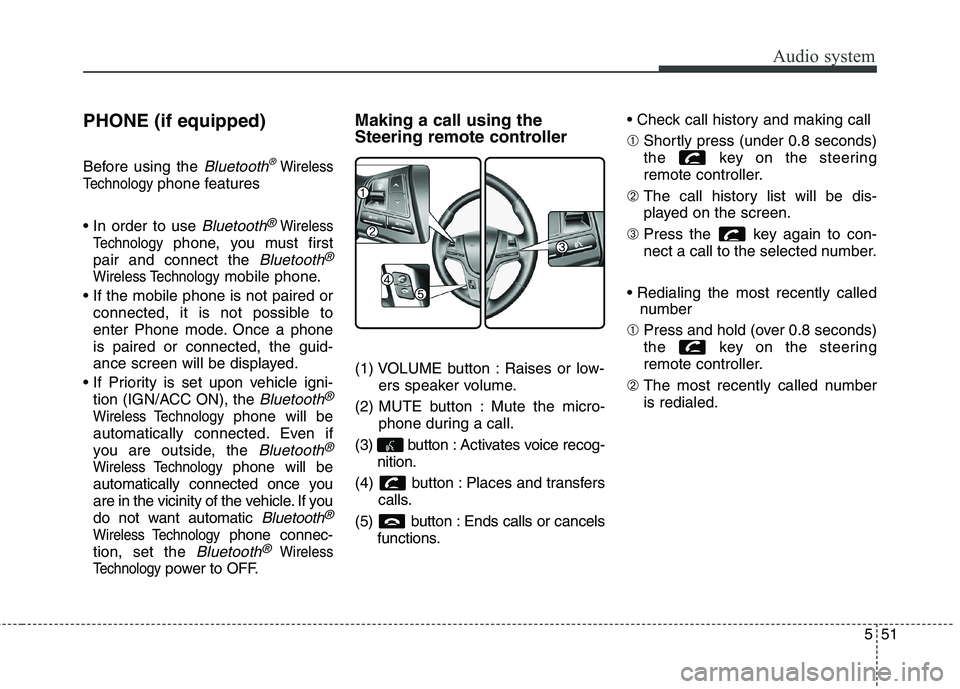 Audio system

PHONE (if equipped)

Before using the Bluetooth® Wireless Technology phone features

• In order to use Bluetooth® Wireless Technology phone, you must first pair and connect the Bluetooth® Wireless Technology mobile phone.
• If the mobile phone is not paired or connected, it is not possible to enter Phone mode. Once a phone is paired or connected, the guidance screen will be displayed.
• If Priority is set upon vehicle ignition (IGN/ACC ON), the Bluetooth® Wireless Technology phone will be automatically connected. Even if you are outside, the Bluetooth® Wireless Technology phone will be automatically connected once you are in the vicinity of the vehicle. If you do not want automatic Bluetooth® Wireless Technology phone connection, set the Bluetooth® Wireless Technology power to OFF.

Making a call using the Steering remote controller

1
2
3
4
5

(1) VOLUME button : Raises or lowers speaker volume.
(2) MUTE button : Mute the microphone during a call.
(3) button : Activates voice recognition.
(4) button : Places and transfers calls.
(5) button : Ends calls or cancels functions.

• Check call history and making call
➀ Shortly press (under 0.8 seconds) the key on the steering remote controller.
➁ The call history list will be displayed on the screen.
➂ Press the key again to connect a call to the selected number.

• Redialing the most recently called number
➀ Press and hold (over 0.8 seconds) the key on the steering remote controller.
➁ The most recently called number is redialed.

5 51

carmanualsonline.info